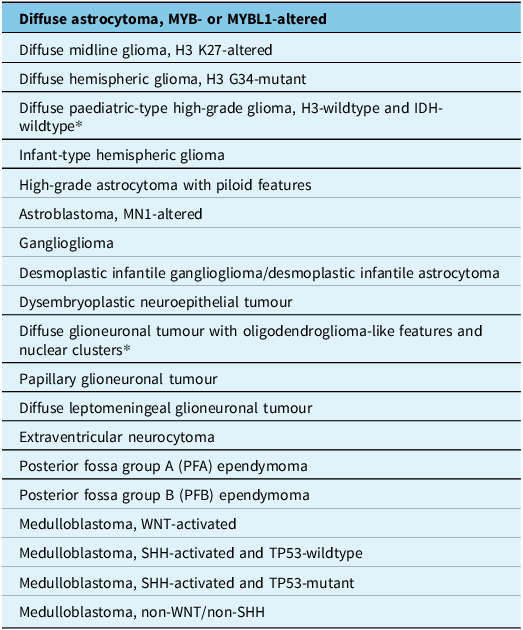 | Diffuse astrocytoma, MYB- or MYBL1-altered |
|---|
| Diffuse midline glioma, H3 K27-altered |
| Diffuse hemispheric glioma, H3 G34-mutant |
| Diffuse paediatric-type high-grade glioma, H3-wildtype and IDH-wildtype* |
| Infant-type hemispheric glioma |
| High-grade astrocytoma with piloid features |
| Astroblastoma, MN1-altered |
| Ganglioglioma |
| Desmoplastic infantile ganglioglioma/desmoplastic infantile astrocytoma |
| Dysembryoplastic neuroepithelial tumour |
| Diffuse glioneuronal tumour with oligodendroglioma-like features and nuclear clusters* |
| Papillary glioneuronal tumour |
| Diffuse leptomeningeal glioneuronal tumour |
| Extraventricular neurocytoma |
| Posterior fossa group A (PFA) ependymoma |
| Posterior fossa group B (PFB) ependymoma |
| Medulloblastoma, WNT-activated |
| Medulloblastoma, SHH-activated and TP53-wildtype |
| Medulloblastoma, SHH-activated and TP53-mutant |
| Medulloblastoma, non-WNT/non-SHH |